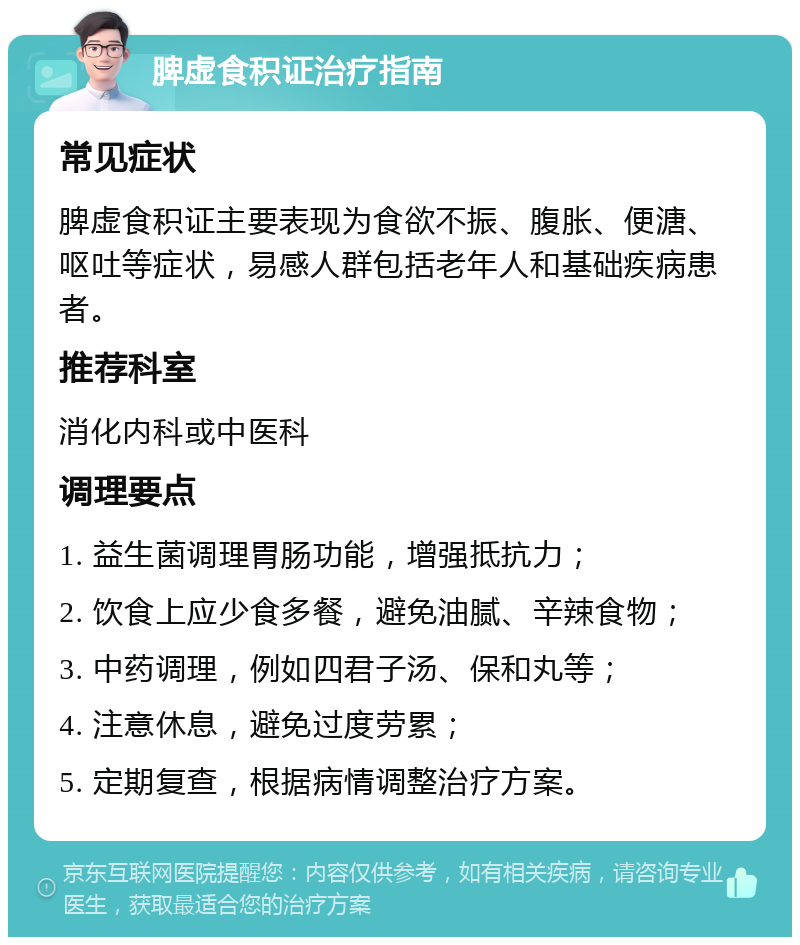 脾虚食积证治疗指南

常见症状

脾虚食积证主要表现为食欲不振、腹胀、便溏、呕吐等症状，易感人群包括老年人和基础疾病患者。

推荐科室

消化内科或中医科

调理要点

1. 益生菌调理胃肠功能，增强抵抗力；

2. 饮食上应少食多餐，避免油腻、辛辣食物；

3. 中药调理，例如四君子汤、保和丸等；

4. 注意休息，避免过度劳累；

5. 定期复查，根据病情调整治疗方案。

京东互联网医院提醒您：内容仅供参考，如有相关疾病，请咨询专业医生，获取最适合您的治疗方案